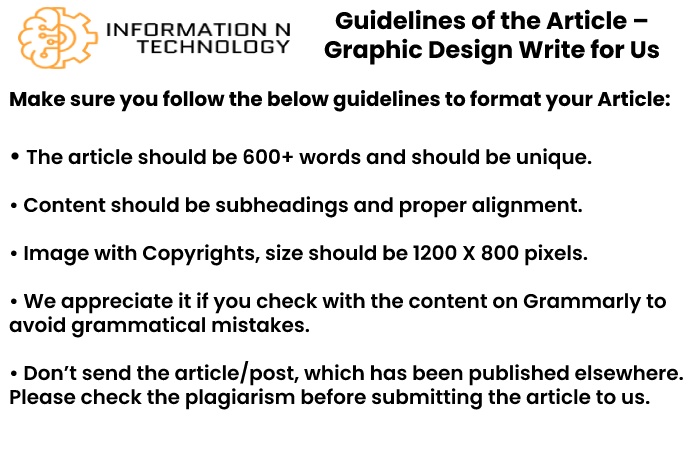 INFORMATION N TECHNOLOGY

Guidelines of the Article – Graphic Design Write for Us

Make sure you follow the below guidelines to format your Article:

• The article should be 600+ words and should be unique.

• Content should be subheadings and proper alignment.

• Image with Copyrights, size should be 1200 X 800 pixels.

• We appreciate it if you check with the content on Grammarly to avoid grammatical mistakes.

• Don't send the article/post, which has been published elsewhere. Please check the plagiarism before submitting the article to us.